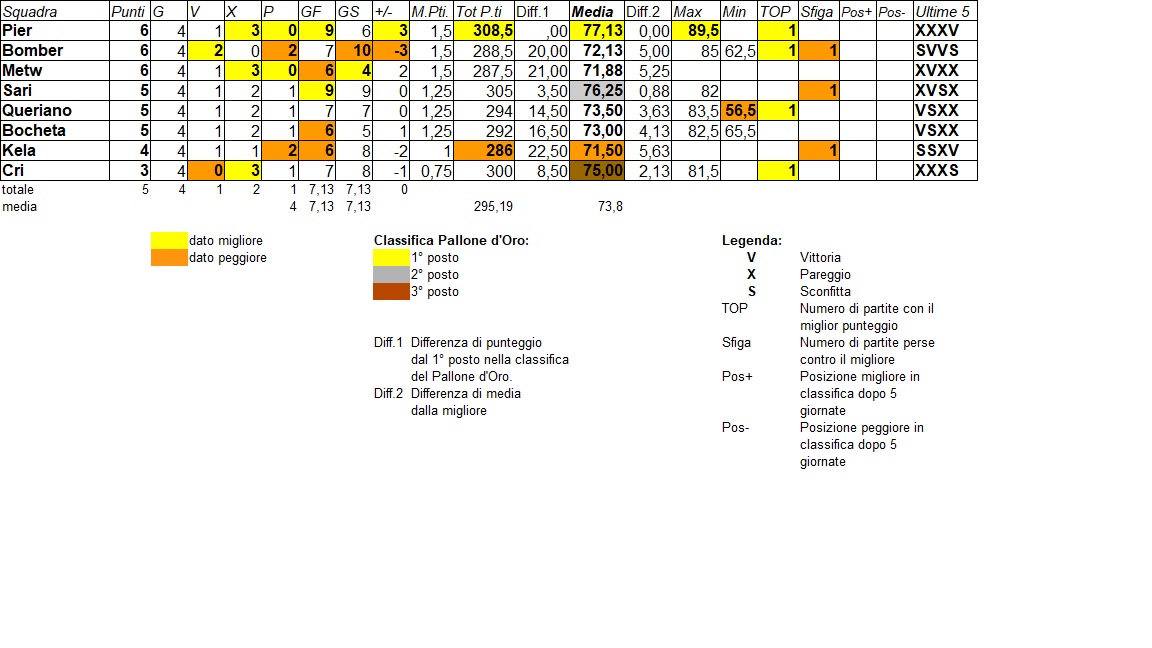 | Squadra | Punti | G | V | X | P | GF | GS | +/- | M.Pti. | Tot P.ti | Diff.1 | Media | Diff.2 | Max | Min | TOP | Sfiga | Pos+ | Pos- | Ultime 5 |
|---|---|---|---|---|---|---|---|---|---|---|---|---|---|---|---|---|---|---|---|---|
| Pier | 6 | 4 | 1 | 3 | 0 | 9 | 6 | 3 | 1,5 | 308,5 | ,00 | 77,13 | 0,00 | 89,5 | | 1 | | | | XXXV |
| Bomber | 6 | 4 | 2 | 0 | 2 | 7 | 10 | -3 | 1,5 | 288,5 | 20,00 | 72,13 | 5,00 | 85 | 62,5 | 1 | 1 | | | SVVS |
| Metw | 6 | 4 | 1 | 3 | 0 | 6 | 4 | 2 | 1,5 | 287,5 | 21,00 | 71,88 | 5,25 | | | | | | | XVXX |
| Sari | 5 | 4 | 1 | 2 | 1 | 9 | 9 | 0 | 1,25 | 305 | 3,50 | 76,25 | 0,88 | 82 | | | 1 | | | XVSX |
| Queriano | 5 | 4 | 1 | 2 | 1 | 7 | 7 | 0 | 1,25 | 294 | 14,50 | 73,50 | 3,63 | 83,5 | 56,5 | 1 | | | | VSXX |
| Bocheta | 5 | 4 | 1 | 2 | 1 | 6 | 5 | 1 | 1,25 | 292 | 16,50 | 73,00 | 4,13 | 82,5 | 65,5 | | | | | VSXX |
| Kela | 4 | 4 | 1 | 1 | 2 | 6 | 8 | -2 | 1 | 286 | 22,50 | 71,50 | 5,63 | | | | 1 | | | SSXV |
| Cri | 3 | 4 | 0 | 3 | 1 | 7 | 8 | -1 | 0,75 | 300 | 8,50 | 75,00 | 2,13 | 81,5 | | 1 | | | | XXXS |
| totale | 5 | 4 | 1 | 2 | 1 | 7,13 | 7,13 | 0 | | | | | | | | | | | | |
| media | | | | | 4 | 7,13 | 7,13 | | | 295,19 | | 73,8 | | | | | | | | |

dato migliore
dato peggiore

Classifica Pallone d'Oro:
1° posto
2° posto
3° posto

Diff.1 Differenza di punteggio dal 1° posto nella classifica del Pallone d'Oro.
Diff.2 Differenza di media dalla migliore

Legenda:
V Vittoria
X Pareggio
S Sconfitta
TOP Numero di partite con il miglior punteggio
Sfiga Numero di partite perse contro il migliore
Pos+ Posizione migliore in classifica dopo 5 giornate
Pos- Posizione peggiore in classifica dopo 5 giornate